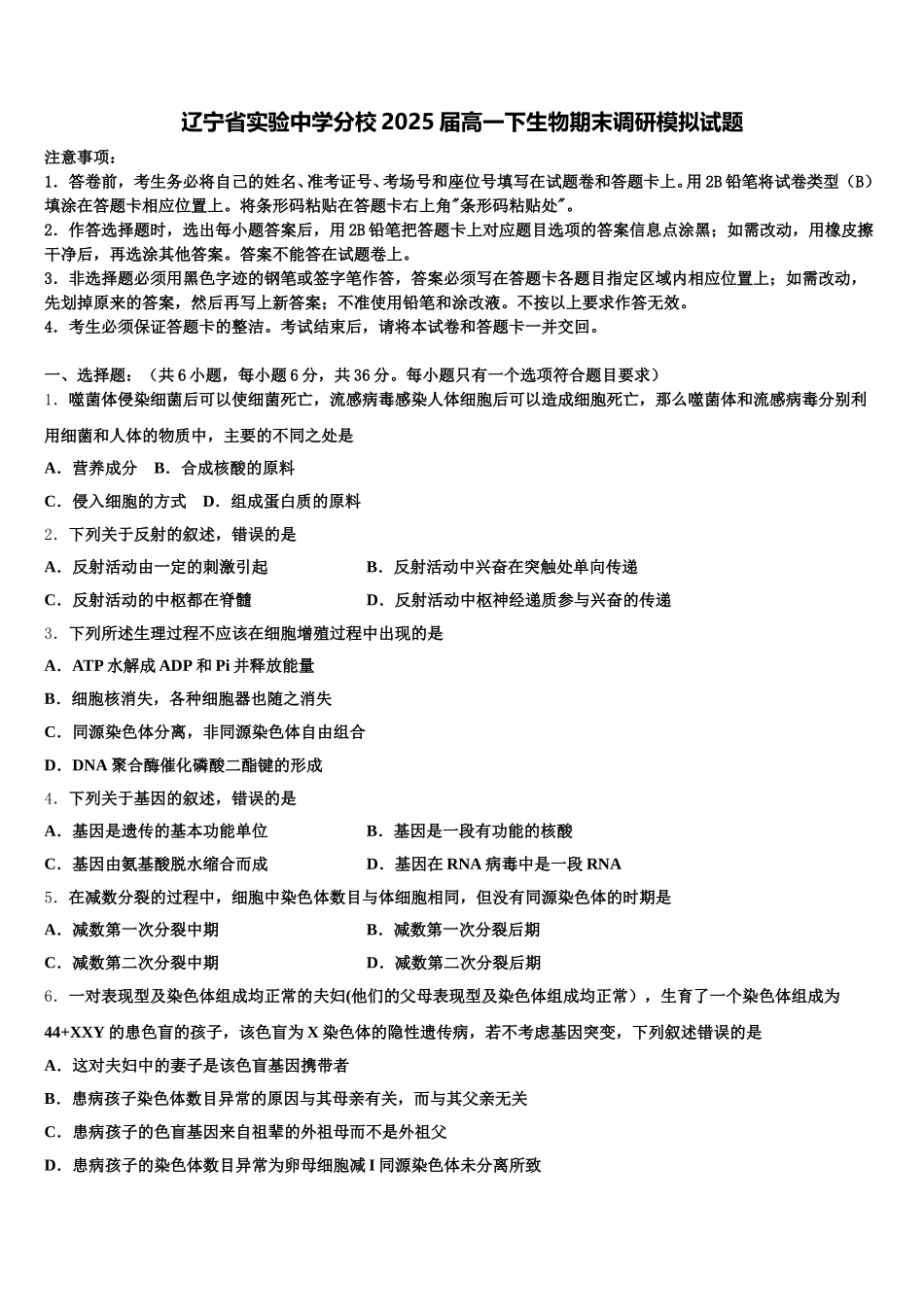 辽宁省实验中学分校2025届高一下生物期末调研模拟试题

注意事项：
1．答卷前，考生务必将自己的姓名、准考证号、考场号和座位号填写在试题卷和答题卡上。用2B铅笔将试卷类型（B）填涂在答题卡相应位置上。将条形码粘贴在答题卡右上角"条形码粘贴处"。
2．作答选择题时，选出每小题答案后，用2B铅笔把答题卡上对应题目选项的答案信息点涂黑；如需改动，用橡皮擦干净后，再选涂其他答案。答案不能答在试题卷上。
3．非选择题必须用黑色字迹的钢笔或签字笔作答，答案必须写在答题卡各题目指定区域内相应位置上；如需改动，先划掉原来的答案，然后再写上新答案；不准使用铅笔和涂改液。不按以上要求作答无效。
4．考生必须保证答题卡的整洁。考试结束后，请将本试卷和答题卡一并交回。

一、选择题：（共6小题，每小题6分，共36分。每小题只有一个选项符合题目要求）
1．噬菌体侵染细菌后可以使细菌死亡，流感病毒感染人体细胞后可以造成细胞死亡，那么噬菌体和流感病毒分别利用细菌和人体的物质中，主要的不同之处是
A．营养成分　B．合成核酸的原料
C．侵入细胞的方式　D．组成蛋白质的原料
2．下列关于反射的叙述，错误的是
A．反射活动由一定的刺激引起　B．反射活动中兴奋在突触处单向传递
C．反射活动的中枢都在脊髓　D．反射活动中枢神经递质参与兴奋的传递
3．下列所述生理过程不应该在细胞增殖过程中出现的是
A．ATP水解成ADP和Pi并释放能量
B．细胞核消失，各种细胞器也随之消失
C．同源染色体分离，非同源染色体自由组合
D．DNA聚合酶催化磷酸二酯键的形成
4．下列关于基因的叙述，错误的是
A．基因是遗传的基本功能单位　B．基因是一段有功能的核酸
C．基因由氨基酸脱水缩合而成　D．基因在RNA病毒中是一段RNA
5．在减数分裂的过程中，细胞中染色体数目与体细胞相同，但没有同源染色体的时期是
A．减数第一次分裂中期　B．减数第一次分裂后期
C．减数第二次分裂中期　D．减数第二次分裂后期
6．一对表现型及染色体组成均正常的夫妇(他们的父母表现型及染色体组成均正常），生育了一个染色体组成为44+XXY的患色盲的孩子，该色盲为X染色体的隐性遗传病，若不考虑基因突变，下列叙述错误的是
A．这对夫妇中的妻子是该色盲基因携带者
B．患病孩子染色体数目异常的原因与其母亲有关，而与其父亲无关
C．患病孩子的色盲基因来自祖辈的外祖母而不是外祖父
D．患病孩子的染色体数目异常为卵母细胞减I同源染色体未分离所致